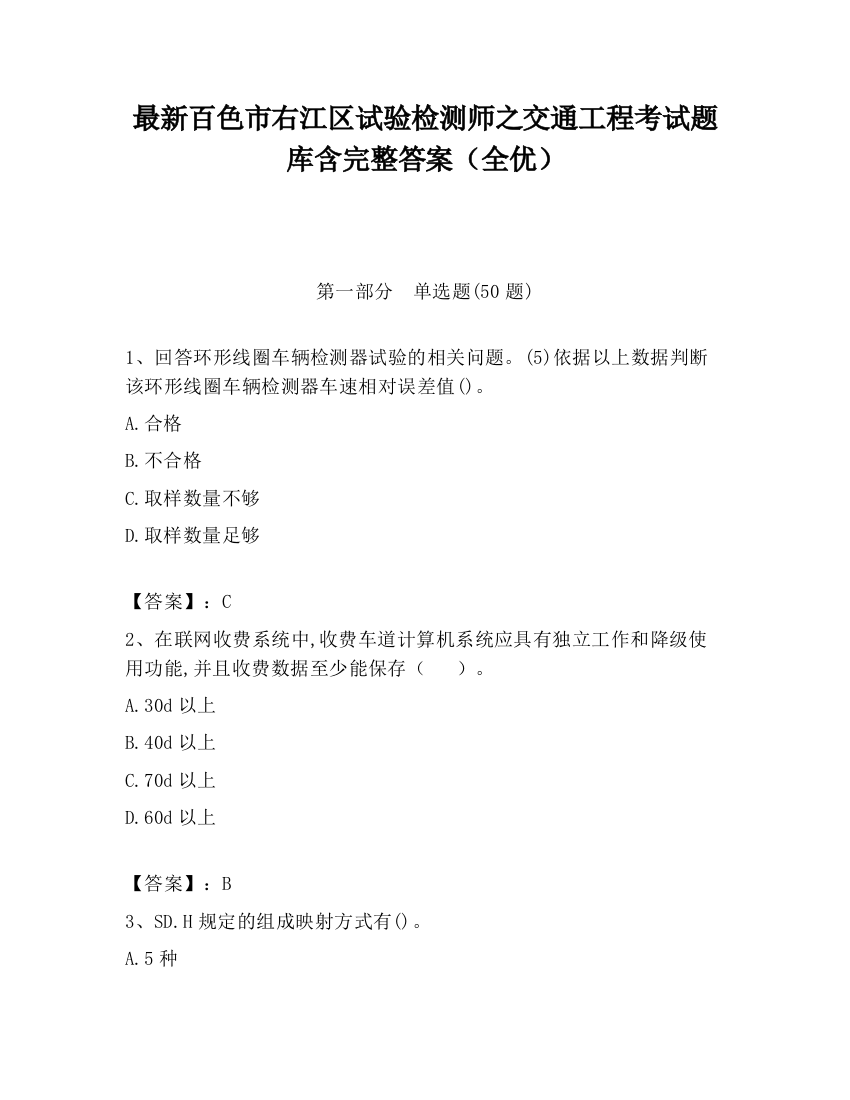 最新百色市右江区试验检测师之交通工程考试题库含完整答案（全优）

第一部分　单选题(50 题)

1、回答环形线圈车辆检测器试验的相关问题。(5)依据以上数据判断该环形线圈车辆检测器车速相对误差值()。

A.合格

B.不合格

C.取样数量不够

D.取样数量足够

【答案】：C

2、在联网收费系统中,收费车道计算机系统应具有独立工作和降级使用功能,并且收费数据至少能保存（　　）。

A.30d 以上

B.40d 以上

C.70d 以上

D.60d 以上

【答案】：B

3、SD.H 规定的组成映射方式有()。

A.5 种